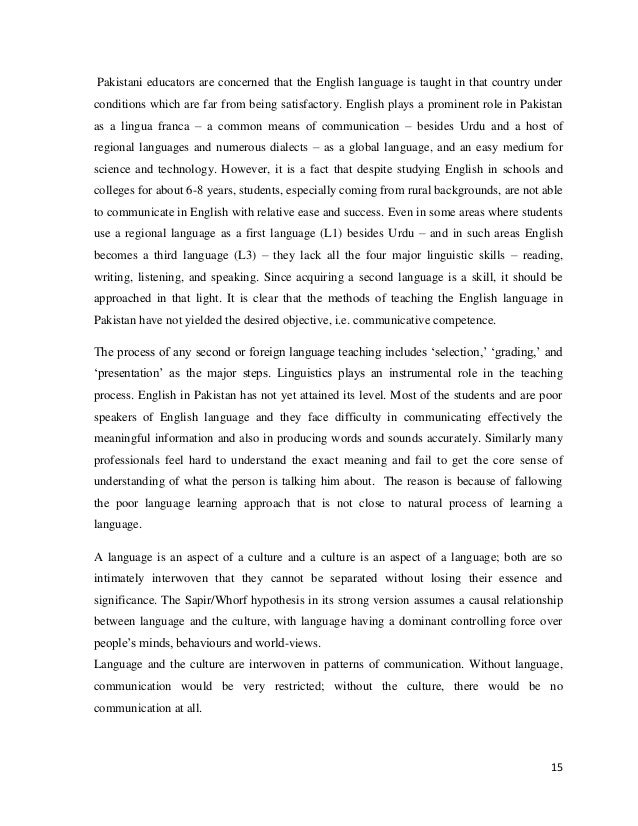 Pakistani educators are concerned that the English language is taught in that country under conditions which are far from being satisfactory. English plays a prominent role in Pakistan as a lingua franca – a common means of communication – besides Urdu and a host of regional languages and numerous dialects – as a global language, and an easy medium for science and technology. However, it is a fact that despite studying English in schools and colleges for about 6-8 years, students, especially coming from rural backgrounds, are not able to communicate in English with relative ease and success. Even in some areas where students use a regional language as a first language (L1) besides Urdu – and in such areas English becomes a third language (L3) – they lack all the four major linguistic skills – reading, writing, listening, and speaking. Since acquiring a second language is a skill, it should be approached in that light. It is clear that the methods of teaching the English language in Pakistan have not yielded the desired objective, i.e. communicative competence.

The process of any second or foreign language teaching includes 'selection,' 'grading,' and 'presentation' as the major steps. Linguistics plays an instrumental role in the teaching process. English in Pakistan has not yet attained its level. Most of the students and are poor speakers of English language and they face difficulty in communicating effectively the meaningful information and also in producing words and sounds accurately. Similarly many professionals feel hard to understand the exact meaning and fail to get the core sense of understanding of what the person is talking him about. The reason is because of fallowing the poor language learning approach that is not close to natural process of learning a language.

A language is an aspect of a culture and a culture is an aspect of a language; both are so intimately interwoven that they cannot be separated without losing their essence and significance. The Sapir/Whorf hypothesis in its strong version assumes a causal relationship between language and the culture, with language having a dominant controlling force over people's minds, behaviours and world-views.
Language and the culture are interwoven in patterns of communication. Without language, communication would be very restricted; without the culture, there would be no communication at all.

15